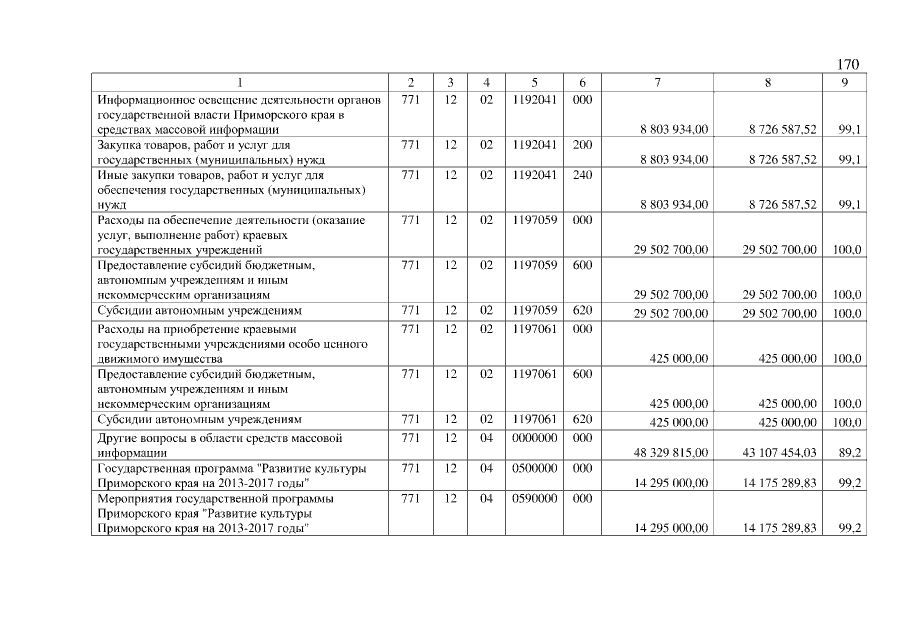 170

| 1 | 2 | 3 | 4 | 5 | 6 | 7 | 8 | 9 |
|---|---|---|---|---|---|---|---|---|
| Информационное освещение деятельности органов государственной власти Приморского края в средствах массовой информации | 771 | 12 | 02 | 1192041 | 000 | 8 803 934,00 | 8 726 587,52 | 99,1 |
| Закупка товаров, работ и услуг для государственных (муниципальных) нужд | 771 | 12 | 02 | 1192041 | 200 | 8 803 934,00 | 8 726 587,52 | 99,1 |
| Иные закупки товаров, работ и услуг для обеспечения государственных (муниципальных) нужд | 771 | 12 | 02 | 1192041 | 240 | 8 803 934,00 | 8 726 587,52 | 99,1 |
| Расходы на обеспечение деятельности (оказание услуг, выполнение работ) краевых государственных учреждений | 771 | 12 | 02 | 1197059 | 000 | 29 502 700,00 | 29 502 700,00 | 100,0 |
| Предоставление субсидий бюджетным, автономным учреждениям и иным некоммерческим организациям | 771 | 12 | 02 | 1197059 | 600 | 29 502 700,00 | 29 502 700,00 | 100,0 |
| Субсидии автономным учреждениям | 771 | 12 | 02 | 1197059 | 620 | 29 502 700,00 | 29 502 700,00 | 100,0 |
| Расходы на приобретение краевыми государственными учреждениями особо ценного движимого имущества | 771 | 12 | 02 | 1197061 | 000 | 425 000,00 | 425 000,00 | 100,0 |
| Предоставление субсидий бюджетным, автономным учреждениям и иным некоммерческим организациям | 771 | 12 | 02 | 1197061 | 600 | 425 000,00 | 425 000,00 | 100,0 |
| Субсидии автономным учреждениям | 771 | 12 | 02 | 1197061 | 620 | 425 000,00 | 425 000,00 | 100,0 |
| Другие вопросы в области средств массовой информации | 771 | 12 | 04 | 0000000 | 000 | 48 329 815,00 | 43 107 454,03 | 89,2 |
| Государственная программа "Развитие культуры Приморского края на 2013-2017 годы" | 771 | 12 | 04 | 0500000 | 000 | 14 295 000,00 | 14 175 289,83 | 99,2 |
| Мероприятия государственной программы Приморского края "Развитие культуры Приморского края на 2013-2017 годы" | 771 | 12 | 04 | 0590000 | 000 | 14 295 000,00 | 14 175 289,83 | 99,2 |